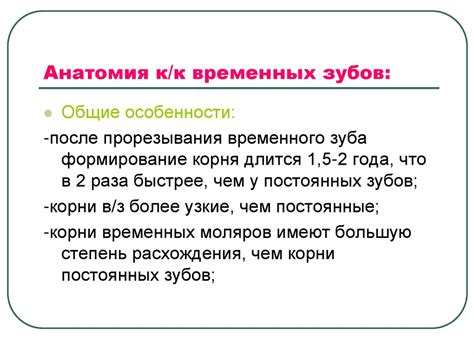 Анатомия к/к временных зубов:

Общие особенности:

-после прорезывания временного зуба формирование корня длится 1,5-2 года, что в 2 раза быстрее, чем у постоянных зубов;

-корни в/з более узкие, чем постоянные;

-корни временных моляров имеют большую степень расхождения, чем корни постоянных зубов;